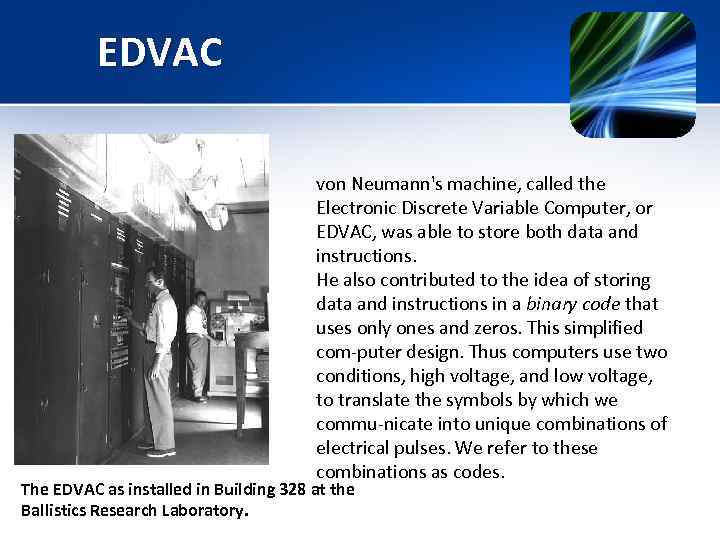 EDVAC

von Neumann's machine, called the Electronic Discrete Variable Computer, or EDVAC, was able to store both data and instructions.

He also contributed to the idea of storing data and instructions in a binary code that uses only ones and zeros. This simplified com-puter design. Thus computers use two conditions, high voltage, and low voltage, to translate the symbols by which we commu-nicate into unique combinations of electrical pulses. We refer to these combinations as codes.

The EDVAC as installed in Building 328 at the Ballistics Research Laboratory.